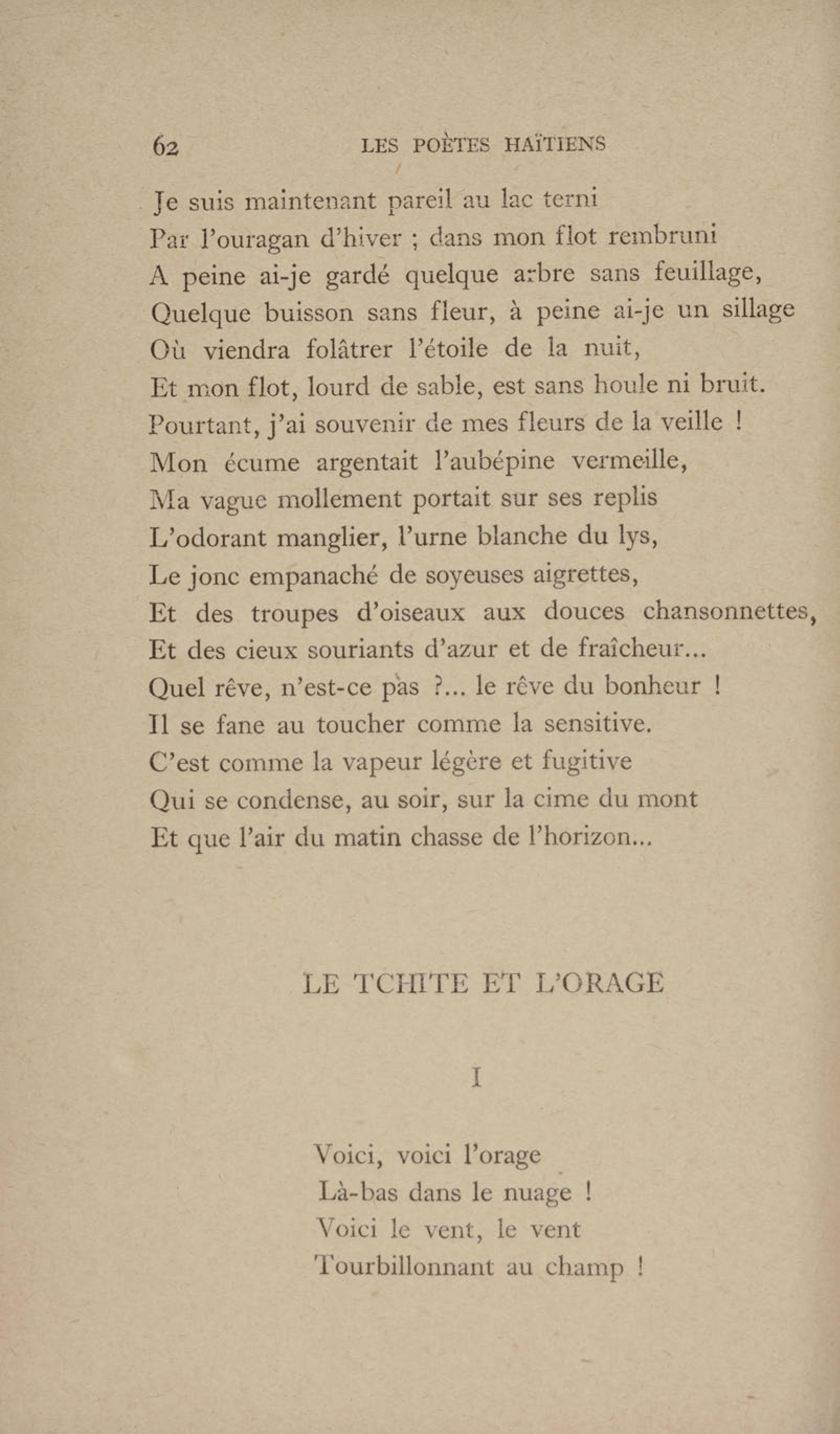 62 LES POÈTES HAÏTIENS

Je suis maintenant pareil au lac terni
Par l'ouragan d'hiver ; dans mon flot rembruni
A peine ai-je gardé quelque arbre sans feuillage,
Quelque buisson sans fleur, à peine ai-je un sillage
Où viendra folâtrer l'étoile de la nuit,
Et mon flot, lourd de sable, est sans houle ni bruit.
Pourtant, j'ai souvenir de mes fleurs de la veille !
Mon écume argentait l'aubépine vermeille,
Ma vague mollement portait sur ses replis
L'odorant manglier, l'urne blanche du lys,
Le jonc empanaché de soyeuses aigrettes,
Et des troupes d'oiseaux aux douces chansonnettes,
Et des cieux souriants d'azur et de fraîcheur...
Quel rêve, n'est-ce pas ?... le rêve du bonheur !
Il se fane au toucher comme la sensitive.
C'est comme la vapeur légère et fugitive
Qui se condense, au soir, sur la cime du mont
Et que l'air du matin chasse de l'horizon...

LE TCHITE ET L'ORAGE

I

Voici, voici l'orage
Là-bas dans le nuage !
Voici le vent, le vent
Tourbillonnant au champ !